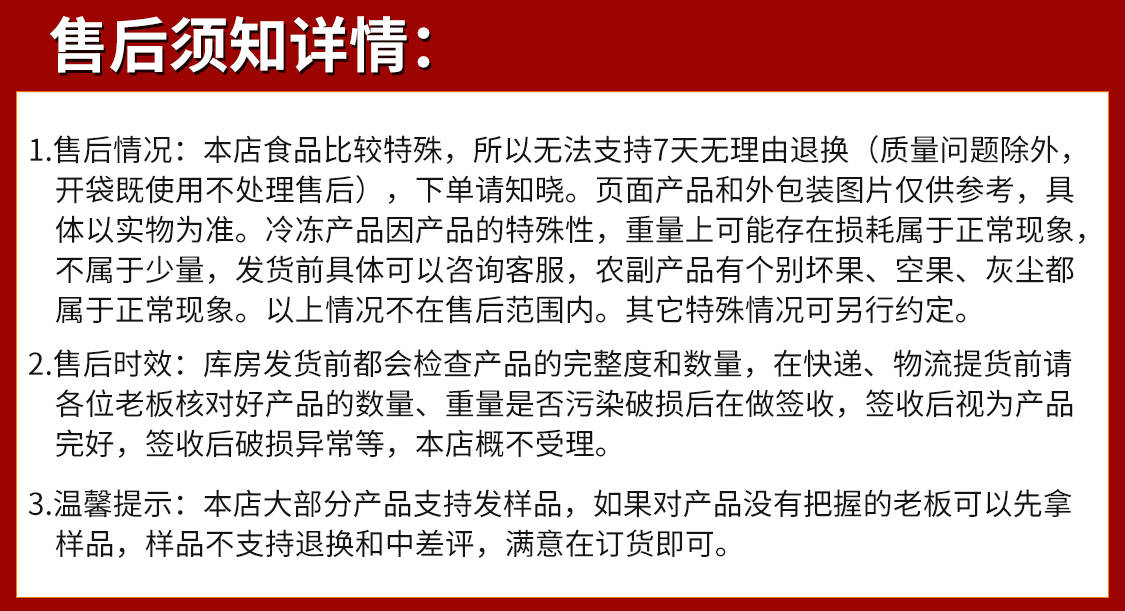 售后须知详情：

1.售后情况：本店食品比较特殊，所以无法支持7天无理由退换（质量问题除外，开袋既使用不处理售后），下单请知晓。页面产品和外包装图片仅供参考，具体以实物为准。冷冻产品因产品的特殊性，重量上可能存在损耗属于正常现象，不属于少量，发货前具体可以咨询客服，农副产品有个别坏果、空果、灰尘都属于正常现象。以上情况不在售后范围内。其它特殊情况可另行约定。

2.售后时效：库房发货前都会检查产品的完整度和数量，在快递、物流提货前请各位老板核对好产品的数量、重量是否污染破损后在做签收，签收后视为产品完好，签收后破损异常等，本店概不受理。

3.温馨提示：本店大部分产品支持发样品，如果对产品没有把握的老板可以先拿样品，样品不支持退换和中差评，满意在订货即可。